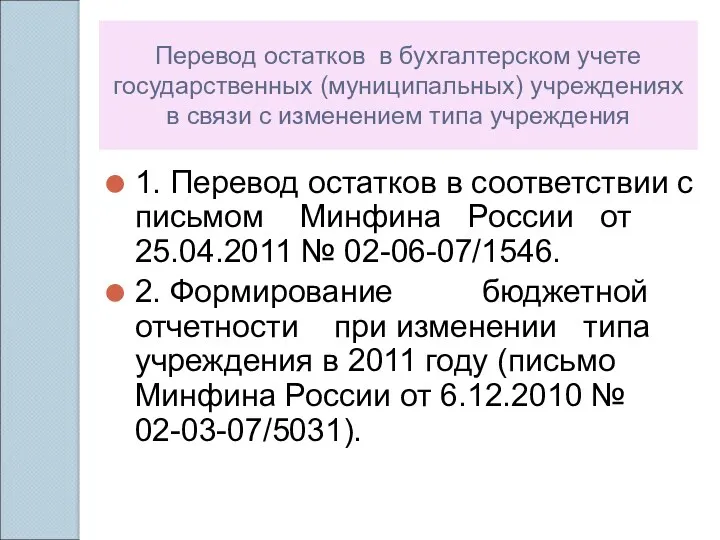 Перевод остатков в бухгалтерском учете государственных (муниципальных) учреждениях в связи с изменением типа учреждения

1. Перевод остатков в соответствии с письмом Минфина России от 25.04.2011 № 02-06-07/1546.

2. Формирование бюджетной отчетности при изменении типа учреждения в 2011 году (письмо Минфина России от 6.12.2010 № 02-03-07/5031).